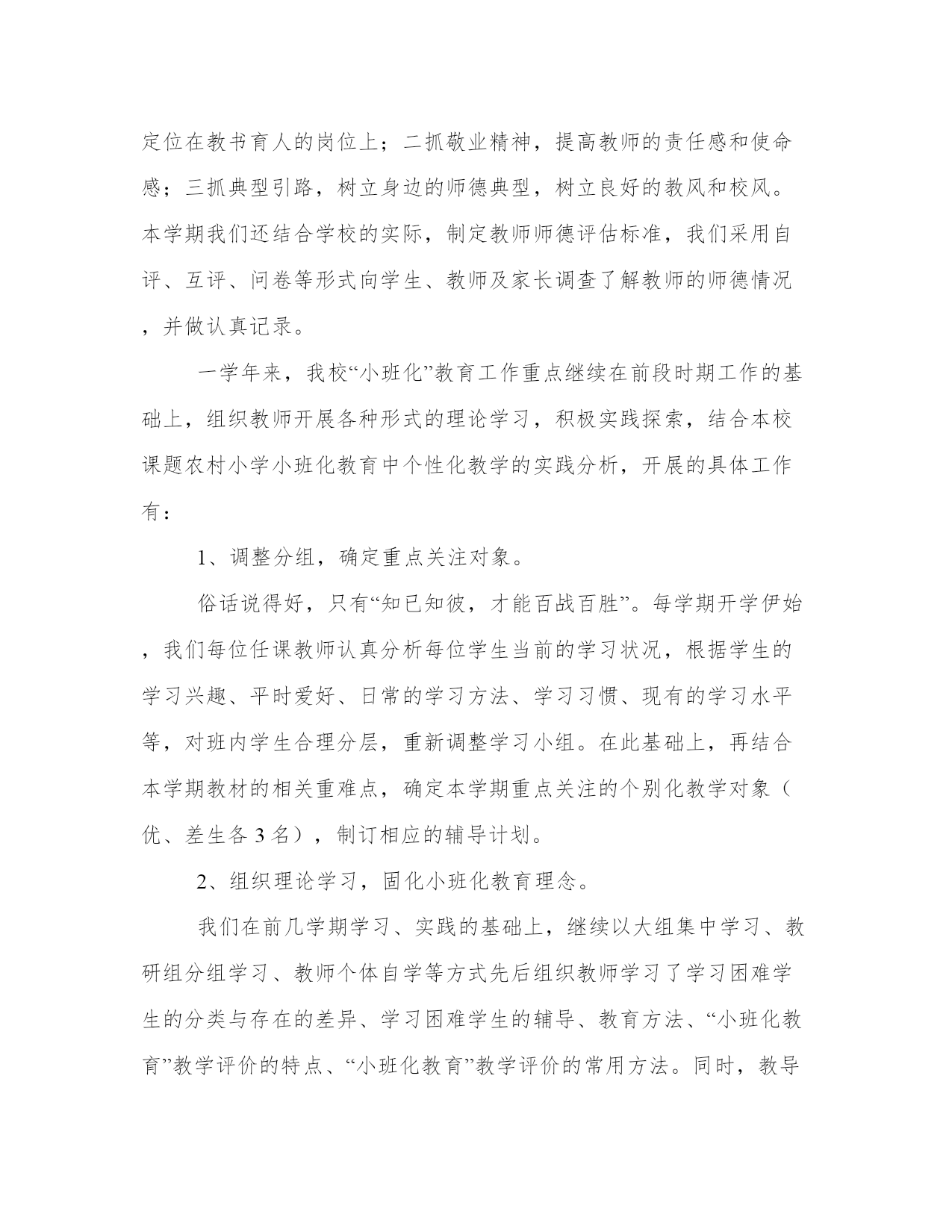 定位在教书育人的岗位上；二抓敬业精神，提高教师的责任感和使命感；三抓典型引路，树立身边的师德典型，树立良好的教风和校风。本学期我们还结合学校的实际，制定教师师德评估标准，我们采用自评、互评、问卷等形式向学生、教师及家长调查了解教师的师德情况，并做认真记录。

一学年来，我校“小班化”教育工作重点继续在前段时期工作的基础上，组织教师开展各种形式的理论学习，积极实践探索，结合本校课题农村小学小班化教育中个性化教学的实践分析，开展的具体工作有：

1、调整分组，确定重点关注对象。

俗话说得好，只有“知已知彼，才能百战百胜”。每学期开学伊始，我们每位任课教师认真分析每位学生当前的学习状况，根据学生的学习兴趣、平时爱好、日常的学习方法、学习习惯、现有的学习水平等，对班内学生合理分层，重新调整学习小组。在此基础上，再结合本学期教材的相关重难点，确定本学期重点关注的个别化教学对象（优、差生各 3 名），制订相应的辅导计划。

2、组织理论学习，固化小班化教育理念。

我们在前几学期学习、实践的基础上，继续以大组集中学习、教研组分组学习、教师个体自学等方式先后组织教师学习了学习困难学生的分类与存在的差异、学习困难学生的辅导、教育方法、“小班化教育”教学评价的特点、“小班化教育”教学评价的常用方法。同时，教导